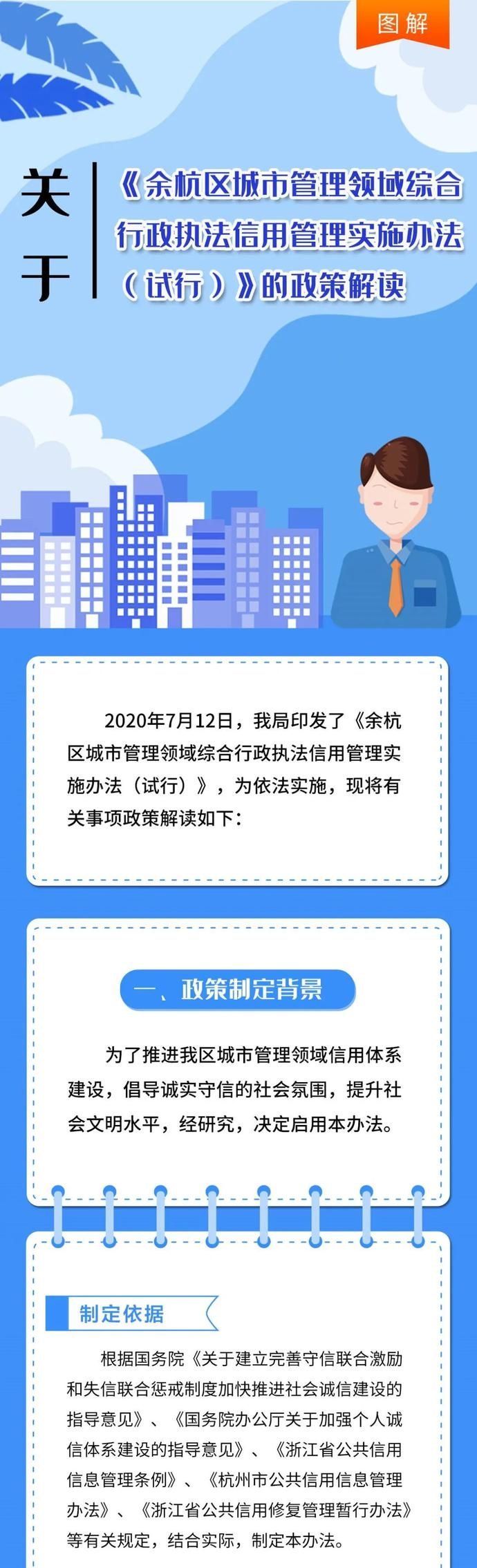 图解

关于

《余杭区城市管理领域综合行政执法信用管理实施办法（试行）》的政策解读

2020年7月12日，我局印发了《余杭区城市管理领域综合行政执法信用管理实施办法（试行）》，为依法实施，现将有关事项政策解读如下：

一、政策制定背景

为了推进我区城市管理领域信用体系建设，倡导诚实守信的社会氛围，提升社会文明水平，经研究，决定启用本办法。

制定依据

根据国务院《关于建立完善守信联合激励和失信联合惩戒制度加快推进社会诚信建设的指导意见》、《国务院办公厅关于加强个人诚信体系建设的指导意见》、《浙江省公共信用信息管理条例》、《杭州市公共信用信息管理办法》、《浙江省公共信用修复管理暂行办法》等有关规定，结合实际，制定本办法。